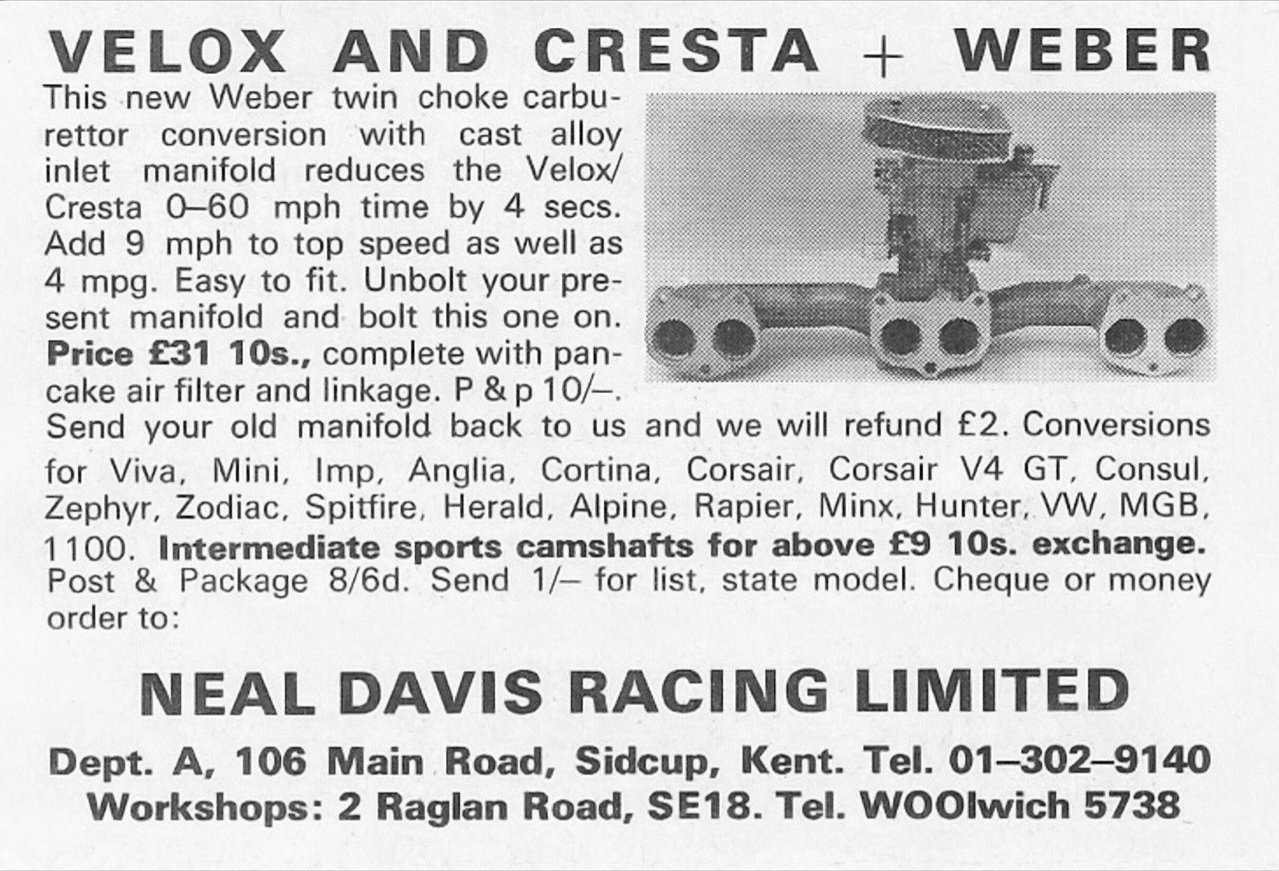 VELOX AND CRESTA + WEBER

This new Weber twin choke carburettor conversion with cast alloy inlet manifold reduces the Velox/Cresta 0–60 mph time by 4 secs. Add 9 mph to top speed as well as 4 mpg. Easy to fit. Unbolt your present manifold and bolt this one on. Price £31 10s., complete with pancake air filter and linkage. P & p 10/–. Send your old manifold back to us and we will refund £2. Conversions for Viva, Mini, Imp, Anglia, Cortina, Corsair, Corsair V4 GT, Consul, Zephyr, Zodiac, Spitfire, Herald, Alpine, Rapier, Minx, Hunter, VW, MGB, 1100. Intermediate sports camshafts for above £9 10s. exchange. Post & Package 8/6d. Send 1/– for list, state model. Cheque or money order to:

NEAL DAVIS RACING LIMITED

Dept. A, 106 Main Road, Sidcup, Kent. Tel. 01–302–9140
Workshops: 2 Raglan Road, SE18. Tel. WOOlwich 5738